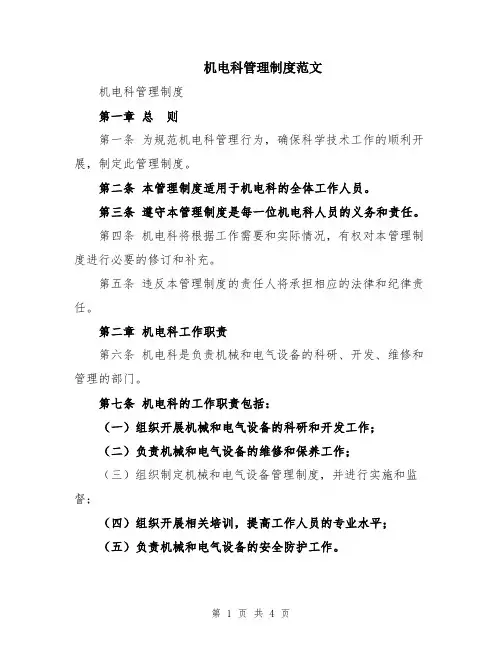 机电科管理制度范文

机电科管理制度

第一章 总 则

第一条 为规范机电科管理行为，确保科学技术工作的顺利开展，制定此管理制度。

第二条 本管理制度适用于机电科的全体工作人员。

第三条 遵守本管理制度是每一位机电科人员的义务和责任。

第四条 机电科将根据工作需要和实际情况，有权对本管理制度进行必要的修订和补充。

第五条 违反本管理制度的责任人将承担相应的法律和纪律责任。

第二章 机电科工作职责

第六条 机电科是负责机械和电气设备的科研、开发、维修和管理的部门。

第七条 机电科的工作职责包括：

（一）组织开展机械和电气设备的科研和开发工作；

（二）负责机械和电气设备的维修和保养工作；

（三）组织制定机械和电气设备管理制度，并进行实施和监督；

（四）组织开展相关培训，提高工作人员的专业水平；

（五）负责机械和电气设备的安全防护工作。

第 1 页 共 4 页